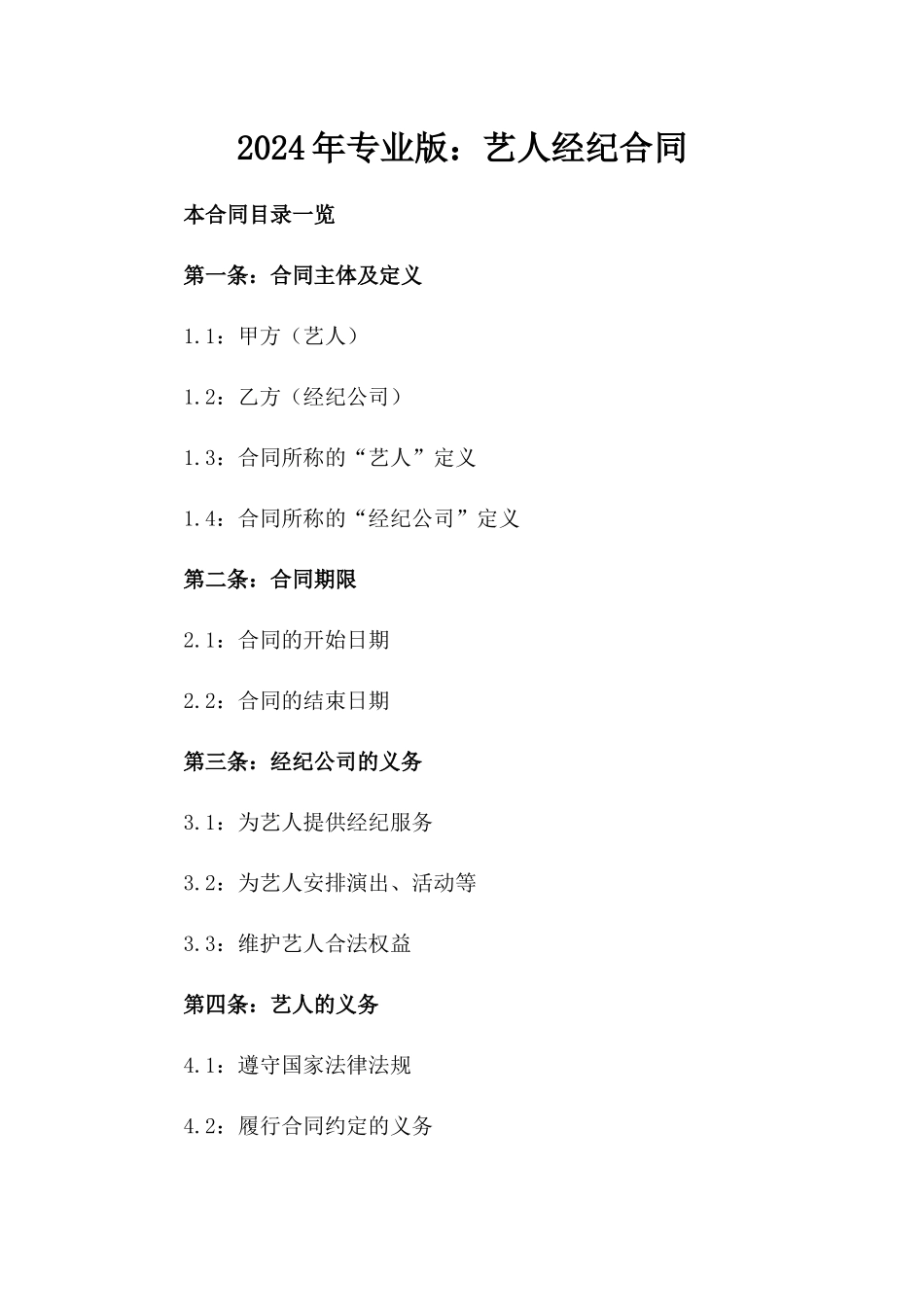 2024年专业版：艺人经纪合同

本合同目录一览

第一条：合同主体及定义

1.1：甲方（艺人）

1.2：乙方（经纪公司）

1.3：合同所称的“艺人”定义

1.4：合同所称的“经纪公司”定义

第二条：合同期限

2.1：合同的开始日期

2.2：合同的结束日期

第三条：经纪公司的义务

3.1：为艺人提供经纪服务

3.2：为艺人安排演出、活动等

3.3：维护艺人合法权益

第四条：艺人的义务

4.1：遵守国家法律法规

4.2：履行合同约定的义务